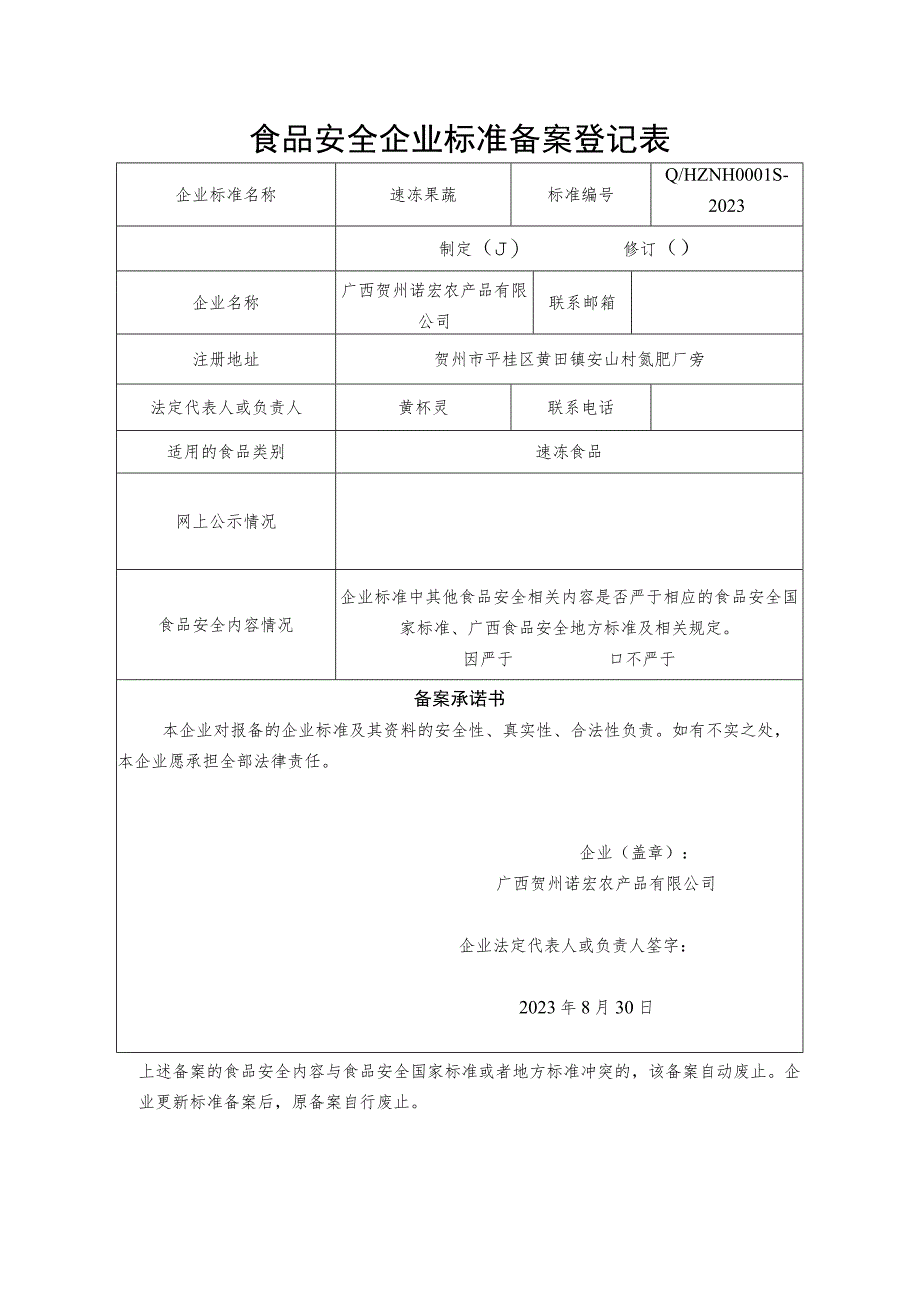 食品安全企业标准备案登记表

| 企业标准名称 | 速冻果蔬 | 标准编号 | Q/HZNH0001S-2023 |
|---|---|---|---|
| | 制定（J） 修订（） | | |
| 企业名称 | 广西贺州诺宏农产品有限公司 | 联系邮箱 | |
| 注册地址 | 贺州市平桂区黄田镇安山村氮肥厂旁 | | |
| 法定代表人或负责人 | 黄杯灵 | 联系电话 | |
| 适用的食品类别 | 速冻食品 | | |
| 网上公示情况 | | | |
| 食品安全内容情况 | 企业标准中其他食品安全相关内容是否严于相应的食品安全国家标准、广西食品安全地方标准及相关规定。 因严于 口不严于 | | |

备案承诺书

本企业对报备的企业标准及其资料的安全性、真实性、合法性负责。如有不实之处，本企业愿承担全部法律责任。

企业（盖章）：
广西贺州诺宏农产品有限公司

企业法定代表人或负责人签字：

2023年8月30日

上述备案的食品安全内容与食品安全国家标准或者地方标准冲突的，该备案自动废止。企业更新标准备案后，原备案自行废止。